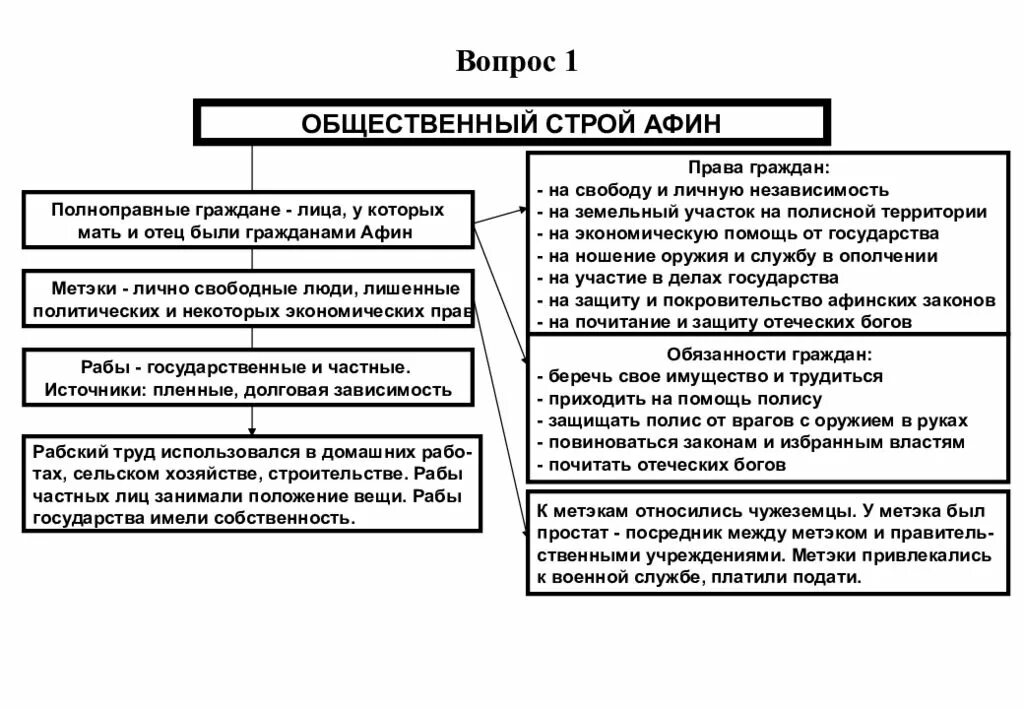 Вопрос 1

ОБЩЕСТВЕННЫЙ СТРОЙ АФИН

Полноправные граждане - лица, у которых мать и отец были гражданами Афин

Метэки - лично свободные люди, лишенные политических и некоторых экономических прав

Рабы - государственные и частные. Источники: пленные, долговая зависимость

Рабский труд использовался в домашних работах, сельском хозяйстве, строительстве. Рабы частных лиц занимали положение вещи. Рабы государства имели собственность.

Права граждан:
- на свободу и личную независимость
- на земельный участок на полисной территории
- на экономическую помощь от государства
- на ношение оружия и службу в ополчении
- на участие в делах государства
- на защиту и покровительство афинских законов
- на почитание и защиту отеческих богов

Обязанности граждан:
- беречь свое имущество и трудиться
- приходить на помощь полису
- защищать полис от врагов с оружием в руках
- повиноваться законам и избранным властям
- почитать отеческих богов

К метэкам относились чужеземцы. У метэка был простат - посредник между метэком и правительственными учреждениями. Метэки привлекались к военной службе, платили подати.